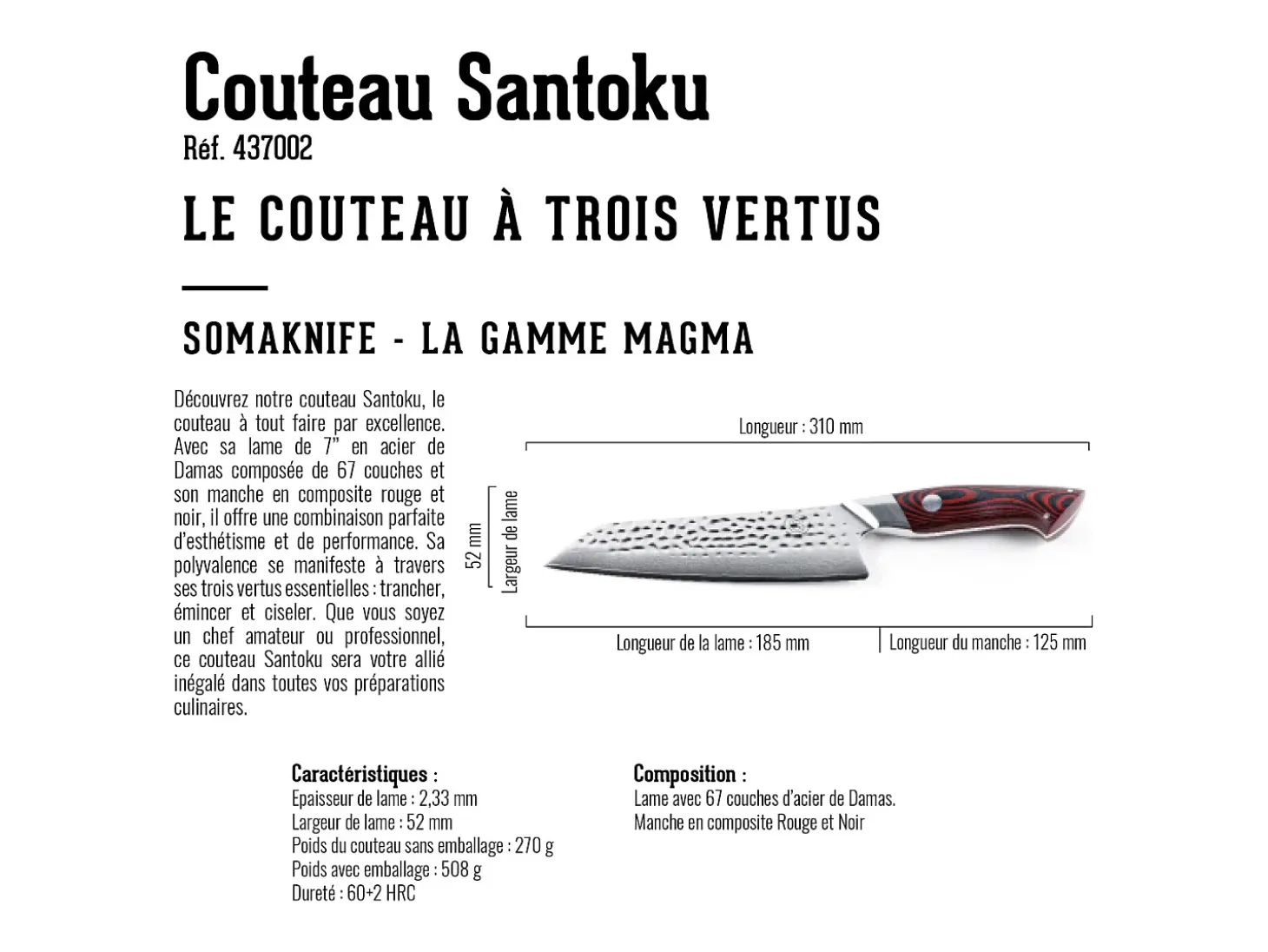 Couteau Santoku
Réf. 437002

LE COUTEAU À TROIS VERTUS

SOMAKNIFE - LA GAMME MAGMA

Découvrez notre couteau Santoku, le couteau à tout faire par excellence. Avec sa lame de 7" en acier de Damas composée de 67 couches et son manche en composite rouge et noir, il offre une combinaison parfaite d'esthétisme et de performance. Sa polyvalence se manifeste à travers ses trois vertus essentielles : trancher, émincer et ciseler. Que vous soyez un chef amateur ou professionnel, ce couteau Santoku sera votre allié inégalé dans toutes vos préparations culinaires.

Longueur : 310 mm
52 mm
Largeur de lame
Longueur de la lame : 185 mm
Longueur du manche : 125 mm

Caractéristiques :
Epaisseur de lame : 2,33 mm
Largeur de lame : 52 mm
Poids du couteau sans emballage : 270 g
Poids avec emballage : 508 g
Dureté : 60+2 HRC

Composition :
Lame avec 67 couches d'acier de Damas.
Manche en composite Rouge et Noir